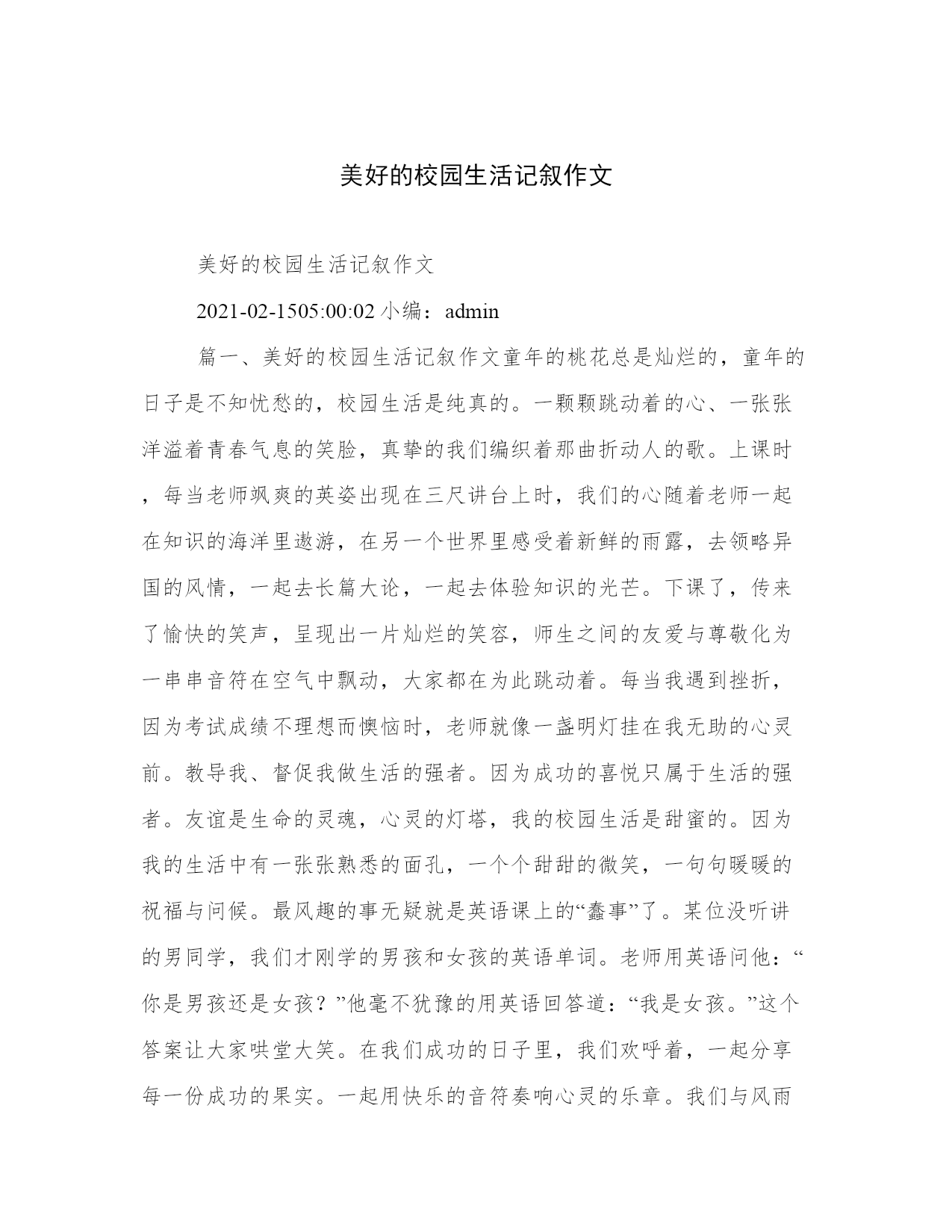 美好的校园生活记叙作文

美好的校园生活记叙作文

2021-02-1505:00:02 小编：admin

篇一、美好的校园生活记叙作文童年的桃花总是灿烂的，童年的日子是不知忧愁的，校园生活是纯真的。一颗颗跳动着的心、一张张洋溢着青春气息的笑脸，真挚的我们编织着那曲折动人的歌。上课时，每当老师飒爽的英姿出现在三尺讲台上时，我们的心随着老师一起在知识的海洋里遨游，在另一个世界里感受着新鲜的雨露，去领略异国的风情，一起去长篇大论，一起去体验知识的光芒。下课了，传来了愉快的笑声，呈现出一片灿烂的笑容，师生之间的友爱与尊敬化为一串串音符在空气中飘动，大家都在为此跳动着。每当我遇到挫折，因为考试成绩不理想而懊恼时，老师就像一盏明灯挂在我无助的心灵前。教导我、督促我做生活的强者。因为成功的喜悦只属于生活的强者。友谊是生命的灵魂，心灵的灯塔，我的校园生活是甜蜜的。因为我的生活中有一张张熟悉的面孔，一个个甜甜的微笑，一句句暖暖的祝福与问候。最风趣的事无疑就是英语课上的“蠢事”了。某位没听讲的男同学，我们才刚学的男孩和女孩的英语单词。老师用英语问他：“你是男孩还是女孩？”他毫不犹豫的用英语回答道：“我是女孩。”这个答案让大家哄堂大笑。在我们成功的日子里，我们欢呼着，一起分享每一份成功的果实。一起用快乐的音符奏响心灵的乐章。我们与风雨